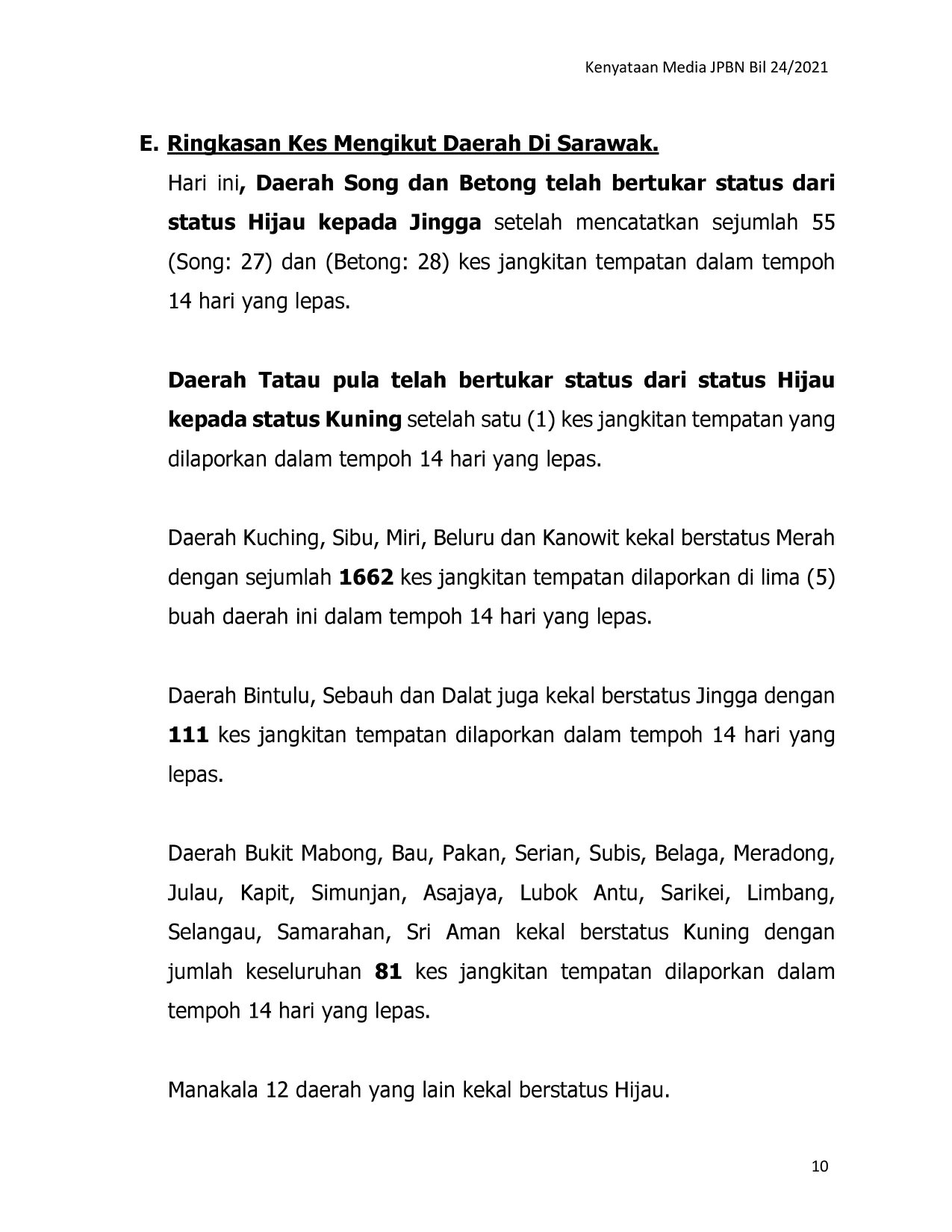 Kenyataan Media JPBN Bil 24/2021

E. Ringkasan Kes Mengikut Daerah Di Sarawak.

Hari ini, Daerah Song dan Betong telah bertukar status dari status Hijau kepada Jingga setelah mencatatkan sejumlah 55 (Song: 27) dan (Betong: 28) kes jangkitan tempatan dalam tempoh 14 hari yang lepas.

Daerah Tatau pula telah bertukar status dari status Hijau kepada status Kuning setelah satu (1) kes jangkitan tempatan yang dilaporkan dalam tempoh 14 hari yang lepas.

Daerah Kuching, Sibu, Miri, Beluru dan Kanowit kekal berstatus Merah dengan sejumlah 1662 kes jangkitan tempatan dilaporkan di lima (5) buah daerah ini dalam tempoh 14 hari yang lepas.

Daerah Bintulu, Sebauh dan Dalat juga kekal berstatus Jingga dengan 111 kes jangkitan tempatan dilaporkan dalam tempoh 14 hari yang lepas.

Daerah Bukit Mabong, Bau, Pakan, Serian, Subis, Belaga, Meradong, Julau, Kapit, Simunjan, Asajaya, Lubok Antu, Sarikei, Limbang, Selangau, Samarahan, Sri Aman kekal berstatus Kuning dengan jumlah keseluruhan 81 kes jangkitan tempatan dilaporkan dalam tempoh 14 hari yang lepas.

Manakala 12 daerah yang lain kekal berstatus Hijau.

10